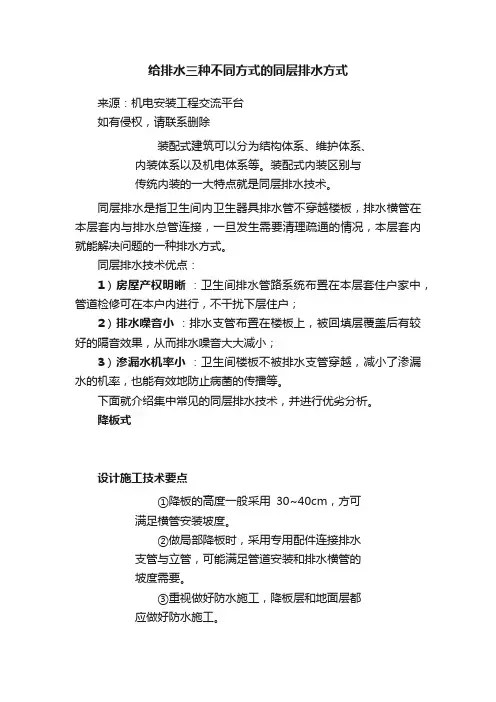 给排水三种不同方式的同层排水方式

来源：机电安装工程交流平台
如有侵权，请联系删除

装配式建筑可以分为结构体系、维护体系、内装体系以及机电体系等。装配式内装区别与传统内装的一大特点就是同层排水技术。

同层排水是指卫生间内卫生器具排水管不穿越楼板，排水横管在本层套内与排水总管连接，一旦发生需要清理疏通的情况，本层套内就能解决问题的一种排水方式。

同层排水技术优点：

1）房屋产权明晰 ：卫生间排水管路系统布置在本层套住户家中，管道检修可在本户内进行，不干扰下层住户；

2）排水噪音小 ：排水支管布置在楼板上，被回填层覆盖后有较好的隔音效果，从而排水噪音大大减小；

3）渗漏水机率小 ：卫生间楼板不被排水支管穿越，减小了渗漏水的机率，也能有效地防止病菌的传播等。

下面就介绍集中常见的同层排水技术，并进行优劣分析。

降板式

设计施工技术要点

①降板的高度一般采用 30~40cm，方可满足横管安装坡度。

②做局部降板时，采用专用配件连接排水支管与立管，可能满足管道安装和排水横管的坡度需要。

③重视做好防水施工，降板层和地面层都应做好防水施工。